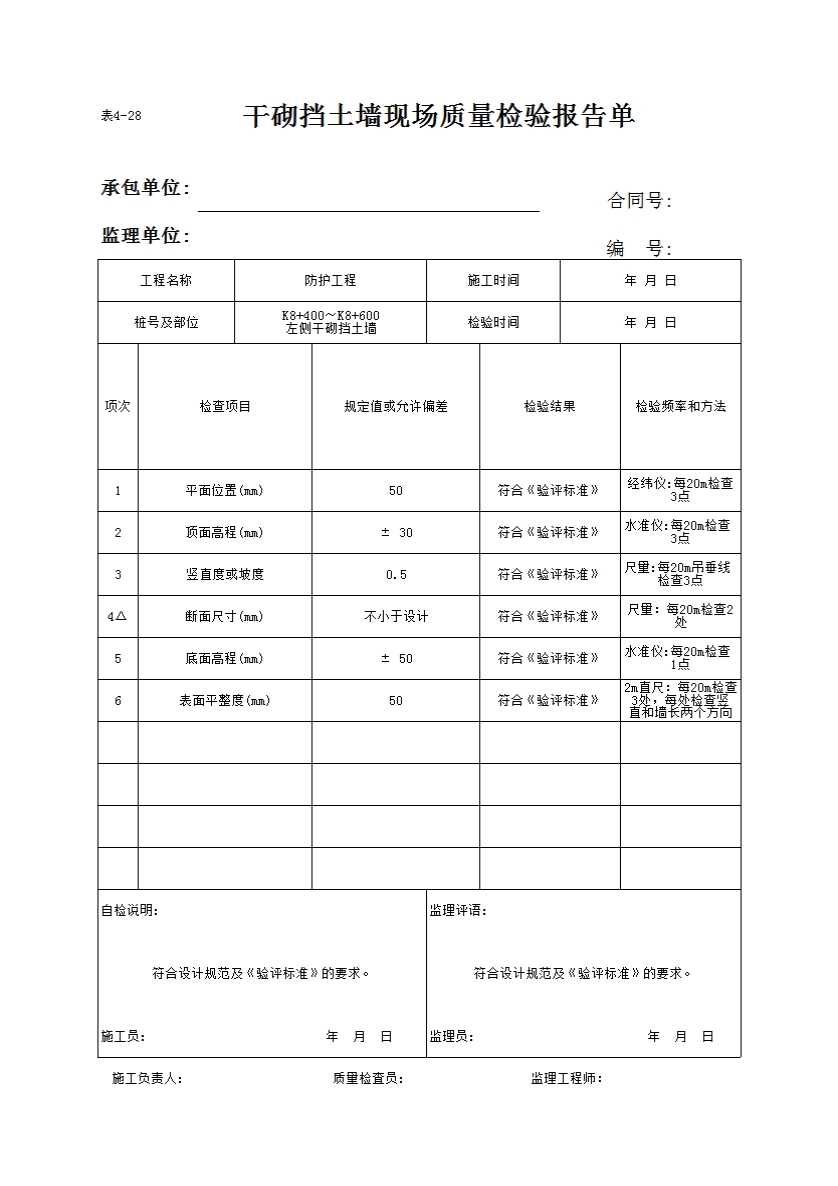 表4-28

干砌挡土墙现场质量检验报告单

承包单位：

合同号：

监理单位：

编　号：

| 工程名称 | 防护工程 | 施工时间 | 年 月 日 |
|---|---|---|---|
| 桩号及部位 | K8+400～K8+600 左侧干砌挡土墙 | 检验时间 | 年 月 日 |

| 项次 | 检查项目 | 规定值或允许偏差 | 检验结果 | 检验频率和方法 |
|---|---|---|---|---|
| 1 | 平面位置(mm) | 50 | 符合《验评标准》 | 经纬仪:每20m检查3点 |
| 2 | 顶面高程(mm) | ± 30 | 符合《验评标准》 | 水准仪:每20m检查3点 |
| 3 | 竖直度或坡度 | 0.5 | 符合《验评标准》 | 尺量:每20m吊垂线检查3点 |
| 4△ | 断面尺寸(mm) | 不小于设计 | 符合《验评标准》 | 尺量：每20m检查2处 |
| 5 | 底面高程(mm) | ± 50 | 符合《验评标准》 | 水准仪:每20m检查1点 |
| 6 | 表面平整度(mm) | 50 | 符合《验评标准》 | 2m直尺：每20m检查3处，每处检查竖直和墙长两个方向 |
| | | | | |
| | | | | |
| | | | | |
| | | | | |

自检说明：

符合设计规范及《验评标准》的要求。

施工员：　　年 月 日

监理评语：

符合设计规范及《验评标准》的要求。

监理员：　　年 月 日

施工负责人：　　质量检查员：　　监理工程师：